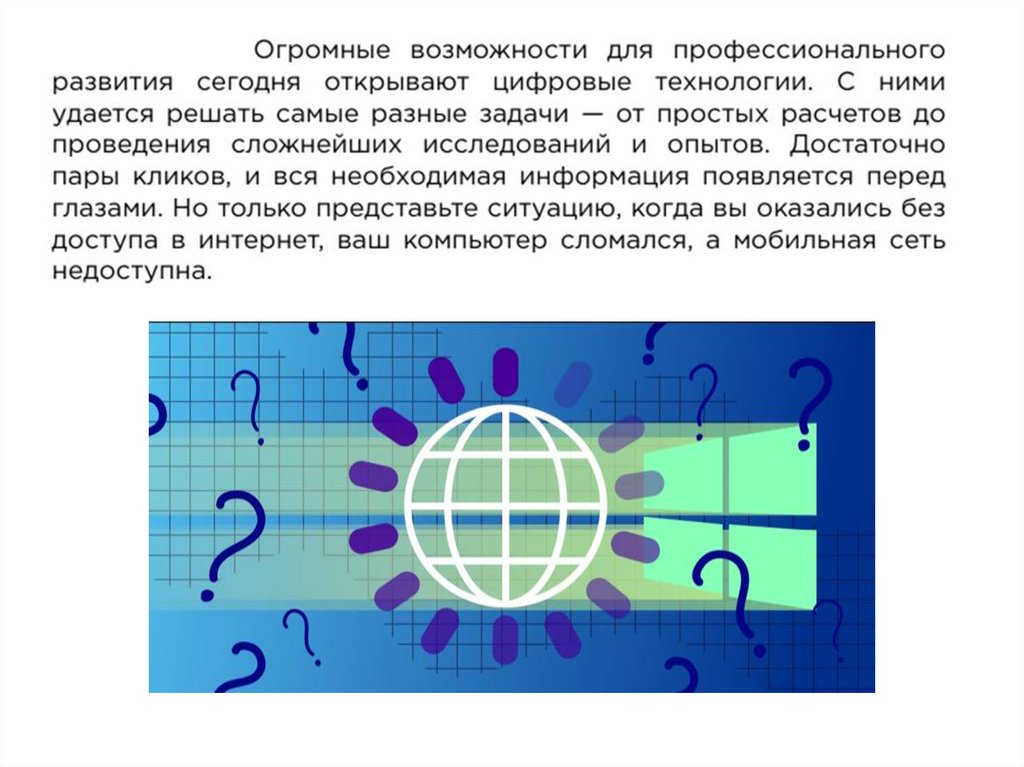 Огромные возможности для профессионального развития сегодня открывают цифровые технологии. С ними удается решать самые разные задачи — от простых расчетов до проведения сложнейших исследований и опытов. Достаточно пары кликов, и вся необходимая информация появляется перед глазами. Но только представьте ситуацию, когда вы оказались без доступа в интернет, ваш компьютер сломался, а мобильная сеть недоступна.